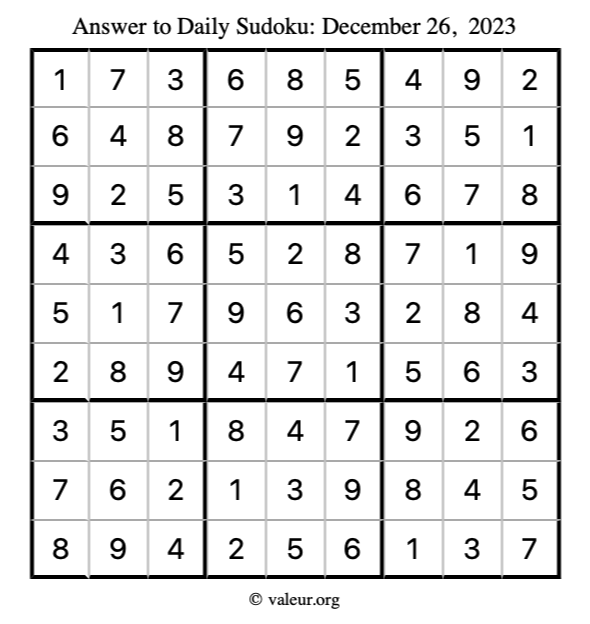 Answer to Daily Sudoku: December 26, 2023

| | | | | | | | | |
|---|---|---|---|---|---|---|---|---|
| 1 | 7 | 3 | 6 | 8 | 5 | 4 | 9 | 2 |
| 6 | 4 | 8 | 7 | 9 | 2 | 3 | 5 | 1 |
| 9 | 2 | 5 | 3 | 1 | 4 | 6 | 7 | 8 |
| 4 | 3 | 6 | 5 | 2 | 8 | 7 | 1 | 9 |
| 5 | 1 | 7 | 9 | 6 | 3 | 2 | 8 | 4 |
| 2 | 8 | 9 | 4 | 7 | 1 | 5 | 6 | 3 |
| 3 | 5 | 1 | 8 | 4 | 7 | 9 | 2 | 6 |
| 7 | 6 | 2 | 1 | 3 | 9 | 8 | 4 | 5 |
| 8 | 9 | 4 | 2 | 5 | 6 | 1 | 3 | 7 |

© valeur.org